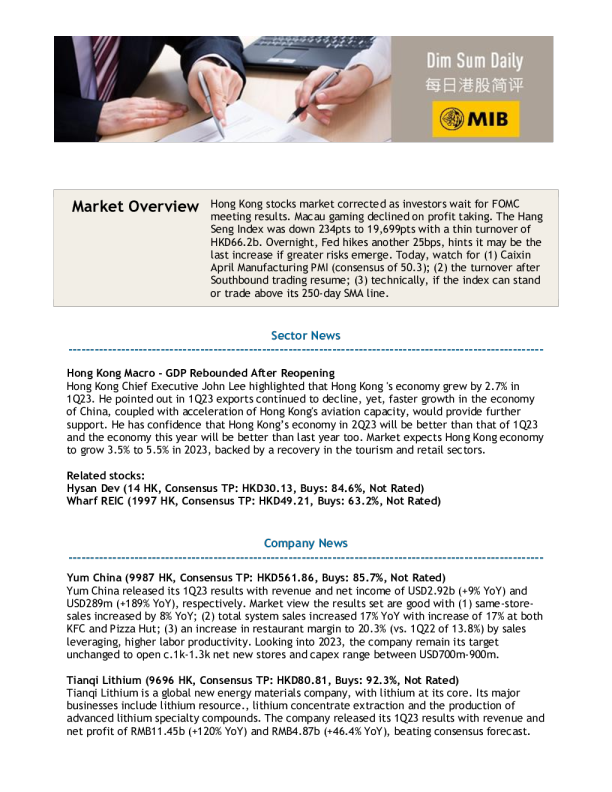 Dim Sum Daily
每日港股简评
MIB

Market Overview

Hong Kong stocks market corrected as investors wait for FOMC meeting results. Macau gaming declined on profit taking. The Hang Seng Index was down 234pts to 19,699pts with a thin turnover of HKD66.2b. Overnight, Fed hikes another 25bps, hints it may be the last increase if greater risks emerge. Today, watch for (1) Caixin April Manufacturing PMI (consensus of 50.3); (2) the turnover after Southbound trading resume; (3) technically, if the index can stand or trade above its 250-day SMA line.

Sector News

Hong Kong Macro - GDP Rebounded After Reopening
Hong Kong Chief Executive John Lee highlighted that Hong Kong 's economy grew by 2.7% in 1Q23. He pointed out in 1Q23 exports continued to decline, yet, faster growth in the economy of China, coupled with acceleration of Hong Kong's aviation capacity, would provide further support. He has confidence that Hong Kong's economy in 2Q23 will be better than that of 1Q23 and the economy this year will be better than last year too. Market expects Hong Kong economy to grow 3.5% to 5.5% in 2023, backed by a recovery in the tourism and retail sectors.

Related stocks:
Hysan Dev (14 HK, Consensus TP: HKD30.13, Buys: 84.6%, Not Rated)
Wharf REIC (1997 HK, Consensus TP: HKD49.21, Buys: 63.2%, Not Rated)

Company News

Yum China (9987 HK, Consensus TP: HKD561.86, Buys: 85.7%, Not Rated)
Yum China released its 1Q23 results with revenue and net income of USD2.92b (+9% YoY) and USD289m (+189% YoY), respectively. Market view the results set are good with (1) same-store-sales increased by 8% YoY; (2) total system sales increased 17% YoY with increase of 17% at both KFC and Pizza Hut; (3) an increase in restaurant margin to 20.3% (vs. 1Q22 of 13.8%) by sales leveraging, higher labor productivity. Looking into 2023, the company remain its target unchanged to open c.1k-1.3k net new stores and capex range between USD700m-900m.

Tianqi Lithium (9696 HK, Consensus TP: HKD80.81, Buys: 92.3%, Not Rated)
Tianqi Lithium is a global new energy materials company, with lithium at its core. Its major businesses include lithium resource., lithium concentrate extraction and the production of advanced lithium specialty compounds. The company released its 1Q23 results with revenue and net profit of RMB11.45b (+120% YoY) and RMB4.87b (+46.4% YoY), beating consensus forecast.